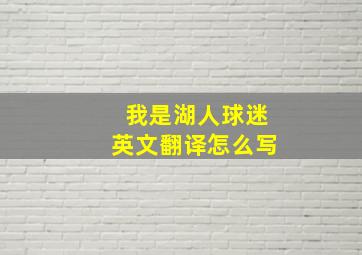 我是湖人球迷
英文翻译怎么写